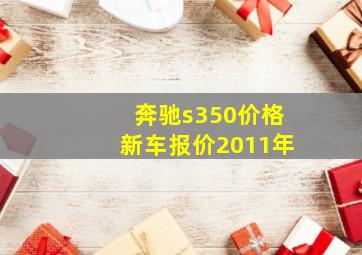 奔驰s350价格
新车报价2011年